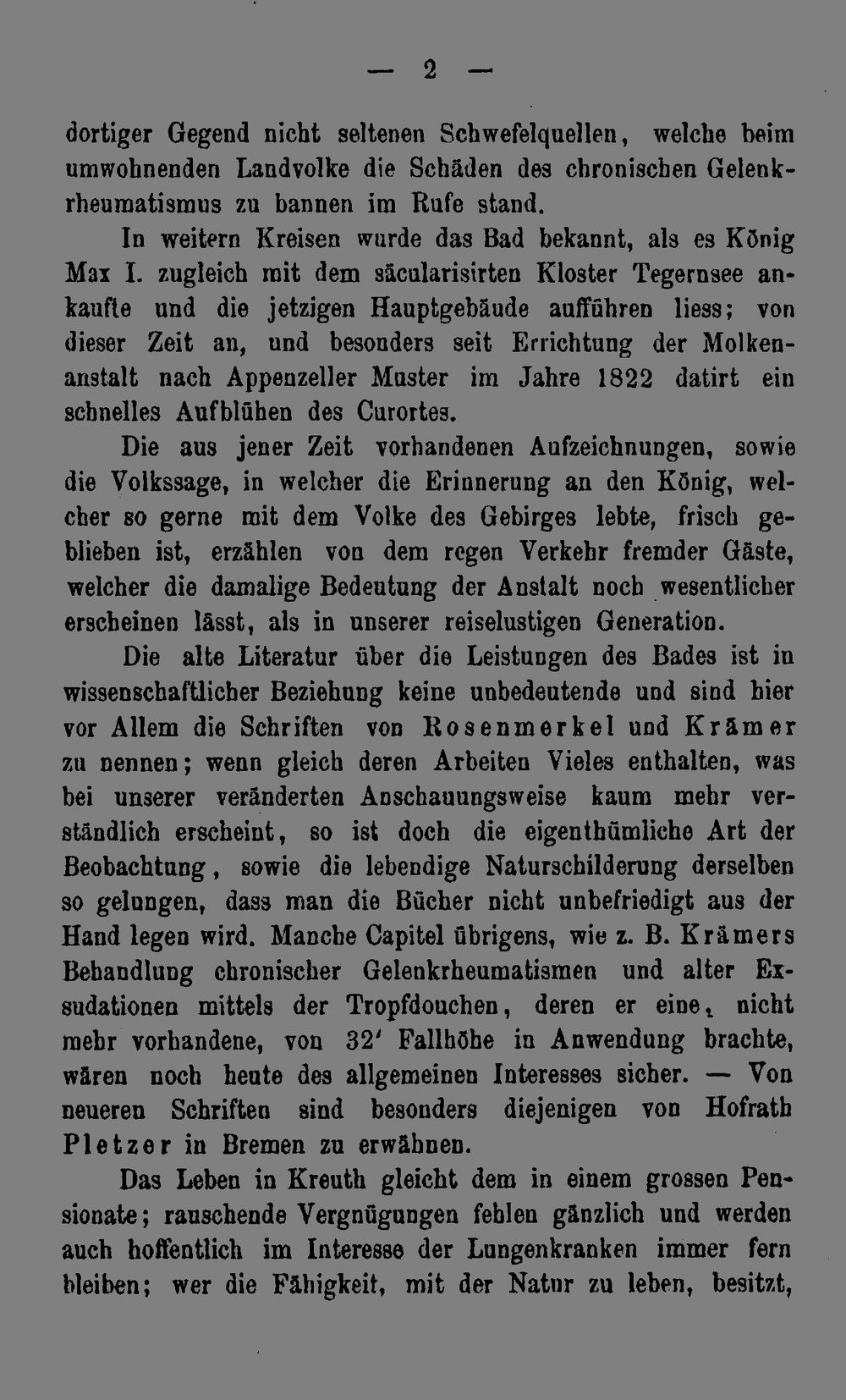 — 2 —

dortiger Gegend nicht seltenen Schwefelquellen, welche beim umwohnenden Landvolke die Schäden des chronischen Gelenkrheumatismus zu bannen im Rufe stand.

In weitern Kreisen wurde das Bad bekannt, als es König Max I. zugleich mit dem säcularisirten Kloster Tegernsee ankaufte und die jetzigen Hauptgebäude aufführen liess; von dieser Zeit an, und besonders seit Errichtung der Molkenanstalt nach Appenzeller Muster im Jahre 1822 datirt ein schnelles Aufblühen des Curortes.

Die aus jener Zeit vorhandenen Aufzeichnungen, sowie die Volkssage, in welcher die Erinnerung an den König, welcher so gerne mit dem Volke des Gebirges lebte, frisch geblieben ist, erzählen von dem regen Verkehr fremder Gäste, welcher die damalige Bedeutung der Anstalt noch wesentlicher erscheinen lässt, als in unserer reiselustigen Generation.

Die alte Literatur über die Leistungen des Bades ist in wissenschaftlicher Beziehung keine unbedeutende und sind hier vor Allem die Schriften von Rosenmerkel und Krämer zu nennen; wenn gleich deren Arbeiten Vieles enthalten, was bei unserer veränderten Anschauungsweise kaum mehr verständlich erscheint, so ist doch die eigenthümliche Art der Beobachtung, sowie die lebendige Naturschilderung derselben so gelungen, dass man die Bücher nicht unbefriedigt aus der Hand legen wird. Manche Capitel übrigens, wie z. B. Krämers Behandlung chronischer Gelenkrheumatismen und alter Exsudationen mittels der Tropfdouchen, deren er eine, nicht mehr vorhandene, von 32' Fallhöhe in Anwendung brachte, wären noch heute des allgemeinen Interesses sicher. — Von neueren Schriften sind besonders diejenigen von Hofrath Pletzer in Bremen zu erwähnen.

Das Leben in Kreuth gleicht dem in einem grossen Pensionate; rauschende Vergnügungen fehlen gänzlich und werden auch hoffentlich im Interesse der Lungenkranken immer fern bleiben; wer die Fähigkeit, mit der Natur zu leben, besitzt,